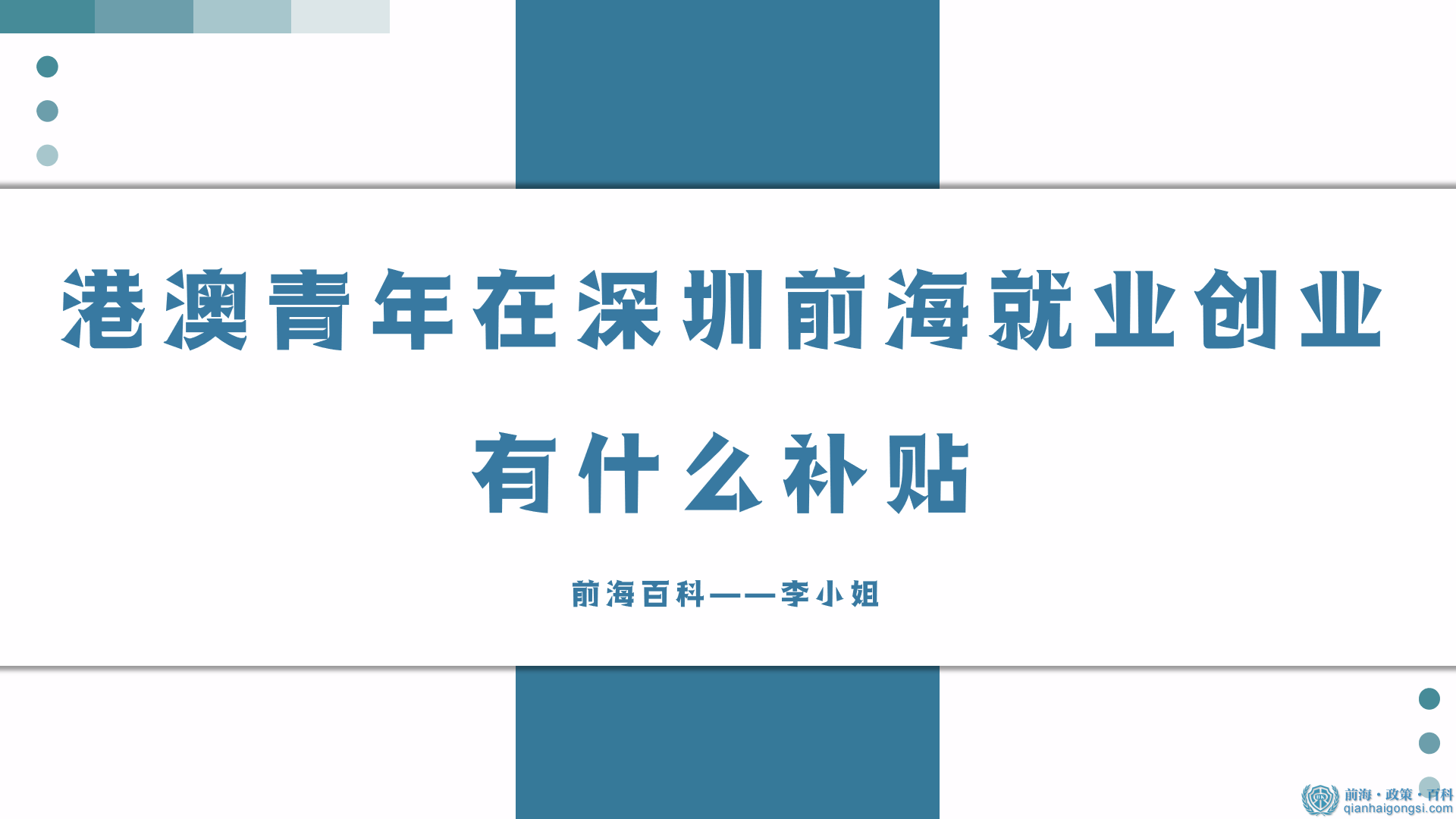 港澳青年在深圳前海就业创业

有什么补贴

前海百科——李小姐

前海·政策·百科
qianhaigongsi.com